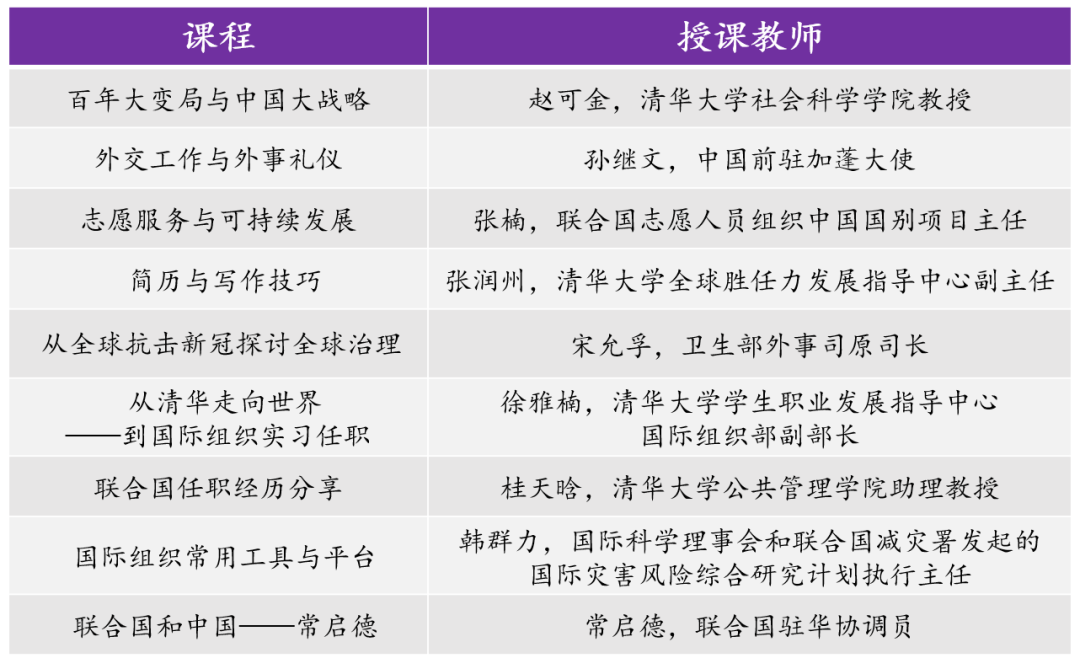 | 课程 | 授课教师 |
|---|---|
| 百年大变局与中国大战略 | 赵可金，清华大学社会科学学院教授 |
| 外交工作与外事礼仪 | 孙继文，中国前驻加蓬大使 |
| 志愿服务与可持续发展 | 张楠，联合国志愿人员组织中国国别项目主任 |
| 简历与写作技巧 | 张润州，清华大学全球胜任力发展指导中心副主任 |
| 从全球抗击新冠探讨全球治理 | 宋允孚，卫生部外事司原司长 |
| 从清华走向世界 ——到国际组织实习任职 | 徐雅楠，清华大学学生职业发展指导中心 国际组织部副部长 |
| 联合国任职经历分享 | 桂天晗，清华大学公共管理学院助理教授 |
| 国际组织常用工具与平台 | 韩群力，国际科学理事会和联合国减灾署发起的 国际灾害风险综合研究计划执行主任 |
| 联合国和中国——常启德 | 常启德，联合国驻华协调员 |